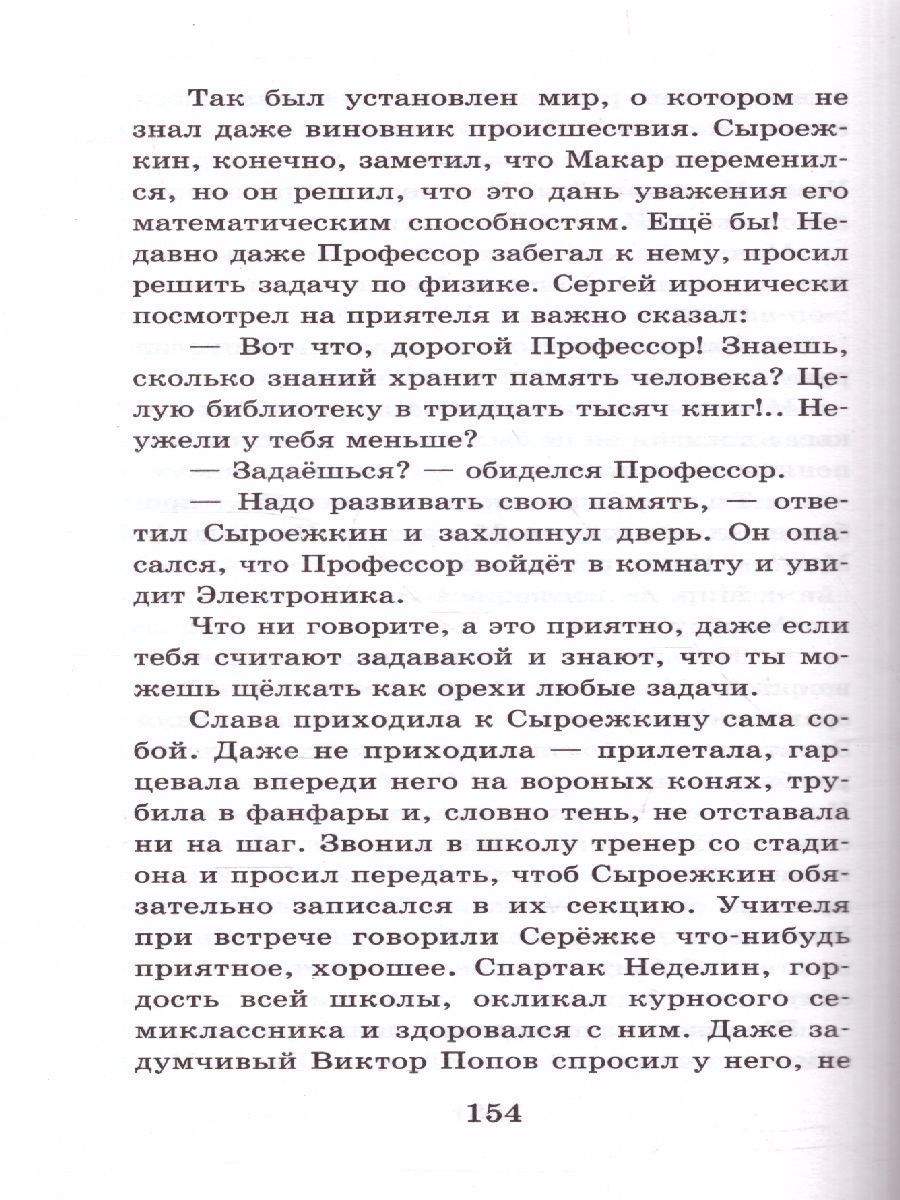 Так был установлен мир, о котором не знал даже виновник происшествия. Сыроежкин, конечно, заметил, что Макар переменился, но он решил, что это дань уважения его математическим способностям. Ещё бы! Недавно даже Профессор забегал к нему, просил решить задачу по физике. Сергей иронически посмотрел на приятеля и важно сказал:

— Вот что, дорогой Профессор! Знаешь, сколько знаний хранит память человека? Целую библиотеку в тридцать тысяч книг!.. Неужели у тебя меньше?

— Задаёшься? — обиделся Профессор.

— Надо развивать свою память, — ответил Сыроежкин и захлопнул дверь. Он опасался, что Профессор войдёт в комнату и увидит Электроника.

Что ни говорите, а это приятно, даже если тебя считают задавакой и знают, что ты можешь щёлкать как орехи любые задачи.

Слава приходила к Сыроежкину сама собой. Даже не приходила — прилетала, гарцевала впереди него на вороных конях, трубила в фанфары и, словно тень, не отставала ни на шаг. Звонил в школу тренер со стадиона и просил передать, чтоб Сыроежкин обязательно записался в их секцию. Учителя при встрече говорили Серёжке что-нибудь приятное, хорошее. Спартак Неделин, гордость всей школы, окликал курносого семиклассника и здоровался с ним. Даже задумчивый Виктор Попов спросил у него, не

154